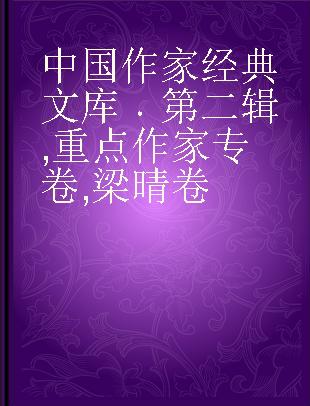 中国作家经典文库 . 第二辑,重点作家专卷,梁晴卷